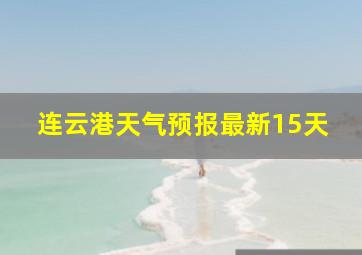 连云港天气预报最新15天